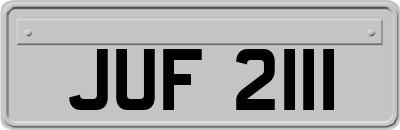 JUF 2111